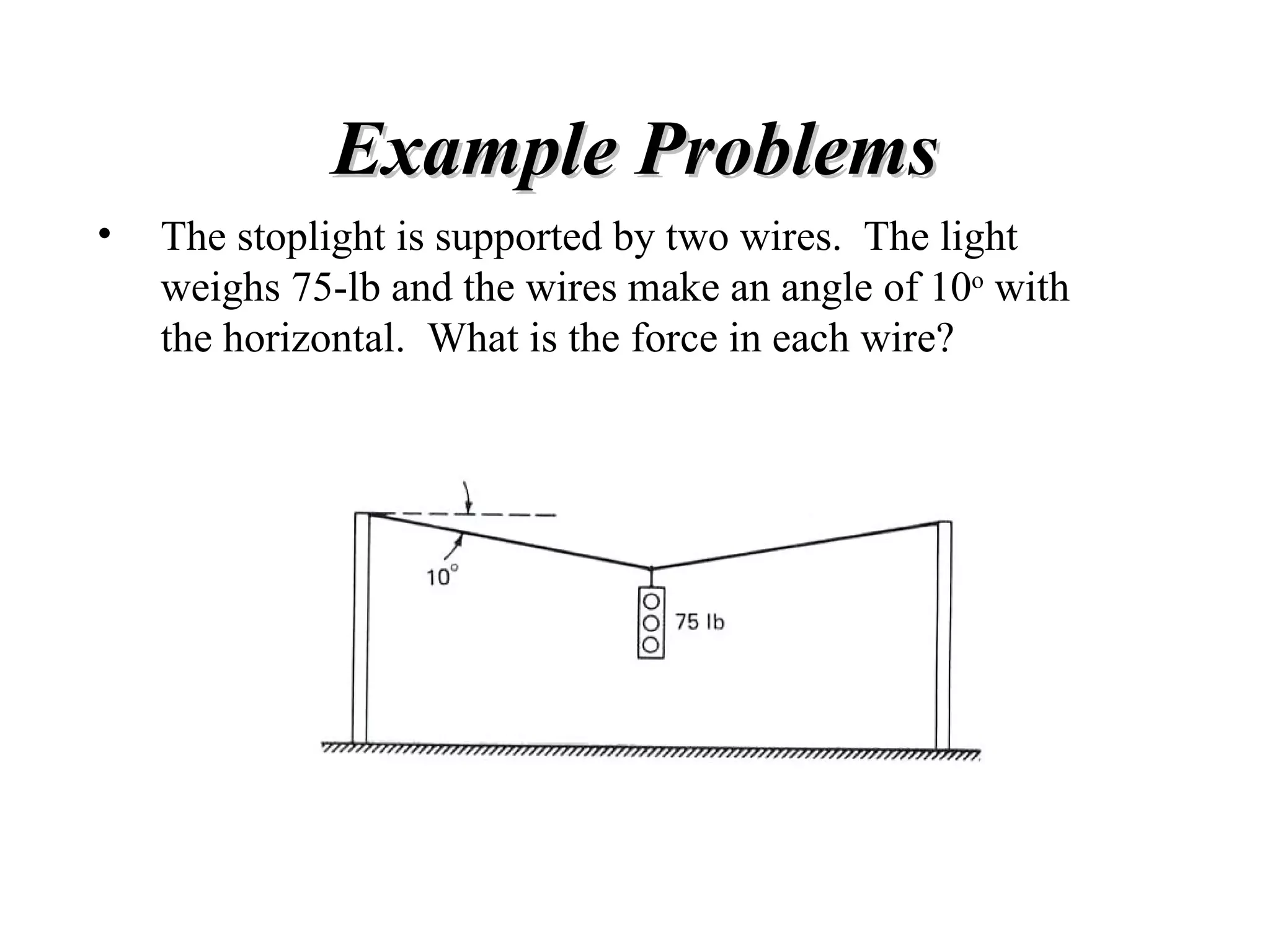 Example Problems

• The stoplight is supported by two wires. The light weighs 75-lb and the wires make an angle of $10^o$ with the horizontal. What is the force in each wire?

$10^\circ$

75 lb